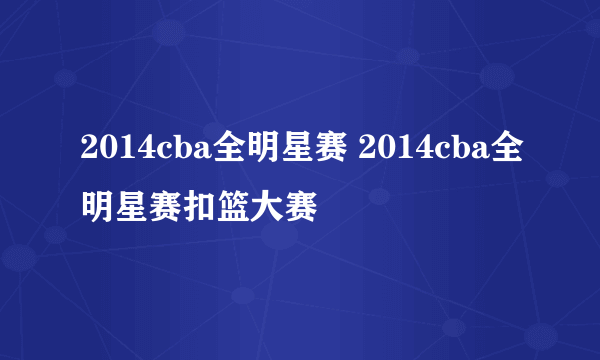 2014cba全明星赛 2014cba全明星赛扣篮大赛